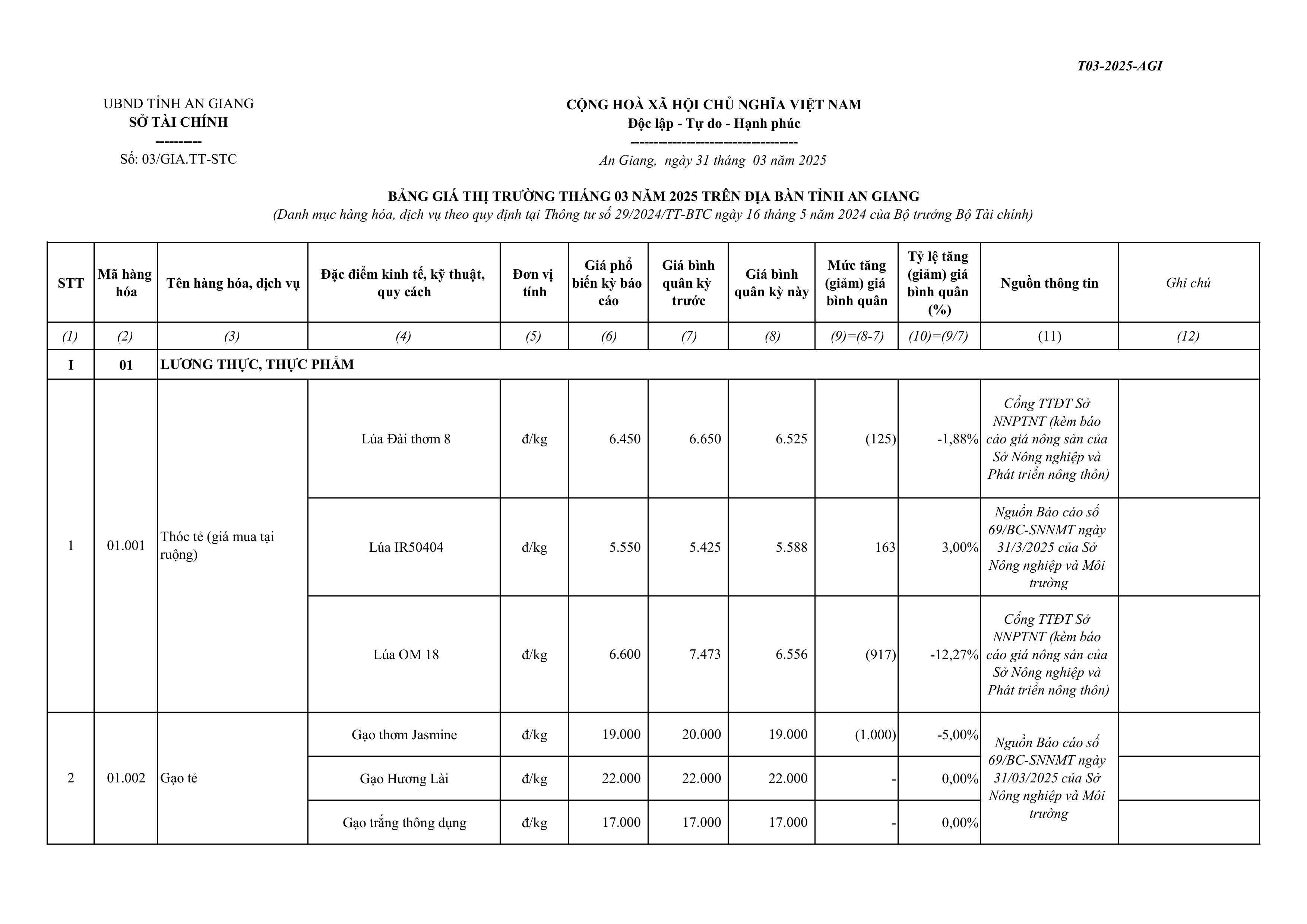 T03-2025-AGI

UBND TỈNH AN GIANG
SỞ TÀI CHÍNH
----------
Số: 03/GIA.TT-STC

CỘNG HOÀ XÃ HỘI CHỦ NGHĨA VIỆT NAM
Độc lập - Tự do - Hạnh phúc
------------------------------------
An Giang, ngày 31 tháng 03 năm 2025

BẢNG GIÁ THỊ TRƯỜNG THÁNG 03 NĂM 2025 TRÊN ĐỊA BÀN TỈNH AN GIANG
(Danh mục hàng hóa, dịch vụ theo quy định tại Thông tư số 29/2024/TT-BTC ngày 16 tháng 5 năm 2024 của Bộ trưởng Bộ Tài chính)

| STT | Mã hàng hóa | Tên hàng hóa, dịch vụ | Đặc điểm kinh tế, kỹ thuật, quy cách | Đơn vị tính | Giá phổ biến kỳ báo cáo | Giá bình quân kỳ trước | Giá bình quân kỳ này | Mức tăng (giảm) giá bình quân | Tỷ lệ tăng (giảm) giá bình quân (%) | Nguồn thông tin | Ghi chú |
|---|---|---|---|---|---|---|---|---|---|---|---|
| (1) | (2) | (3) | (4) | (5) | (6) | (7) | (8) | (9)=(8-7) | (10)=(9/7) | (11) | (12) |
| I | 01 | LƯƠNG THỰC, THỰC PHẨM | | | | | | | | | |
| 1 | 01.001 | Thóc tẻ (giá mua tại ruộng) | Lúa Đài thơm 8 | đ/kg | 6.450 | 6.650 | 6.525 | (125) | -1,88% | Cổng TTĐT Sở NNPTNT (kèm báo cáo giá nông sản của Sở Nông nghiệp và Phát triển nông thôn) | |
| | | | Lúa IR50404 | đ/kg | 5.550 | 5.425 | 5.588 | 163 | 3,00% | Nguồn Báo cáo số 69/BC-SNNMT ngày 31/3/2025 của Sở Nông nghiệp và Môi trường | |
| | | | Lúa OM 18 | đ/kg | 6.600 | 7.473 | 6.556 | (917) | -12,27% | Cổng TTĐT Sở NNPTNT (kèm báo cáo giá nông sản của Sở Nông nghiệp và Phát triển nông thôn) | |
| 2 | 01.002 | Gạo tẻ | Gạo thơm Jasmine | đ/kg | 19.000 | 20.000 | 19.000 | (1.000) | -5,00% | Nguồn Báo cáo số 69/BC-SNNMT ngày 31/03/2025 của Sở Nông nghiệp và Môi trường | |
| | | | Gạo Hương Lài | đ/kg | 22.000 | 22.000 | 22.000 | - | 0,00% | | |
| | | | Gạo trắng thông dụng | đ/kg | 17.000 | 17.000 | 17.000 | - | 0,00% | | |